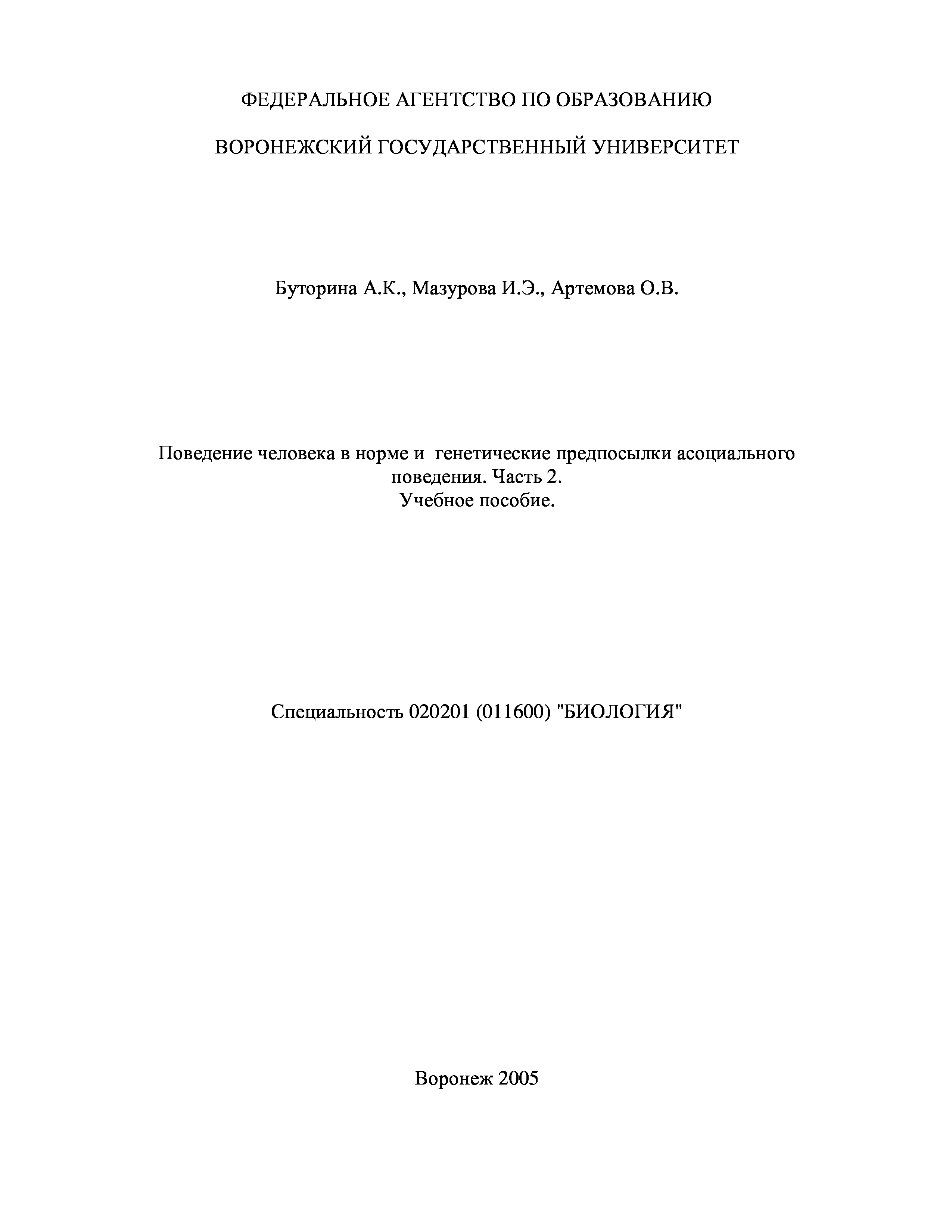 ФЕДЕРАЛЬНОЕ АГЕНТСТВО ПО ОБРАЗОВАНИЮ

ВОРОНЕЖСКИЙ ГОСУДАРСТВЕННЫЙ УНИВЕРСИТЕТ

Буторина А.К., Мазурова И.Э., Артемова О.В.

Поведение человека в норме и генетические предпосылки асоциального поведения. Часть 2.
Учебное пособие.

Специальность 020201 (011600) "БИОЛОГИЯ"

Воронеж 2005